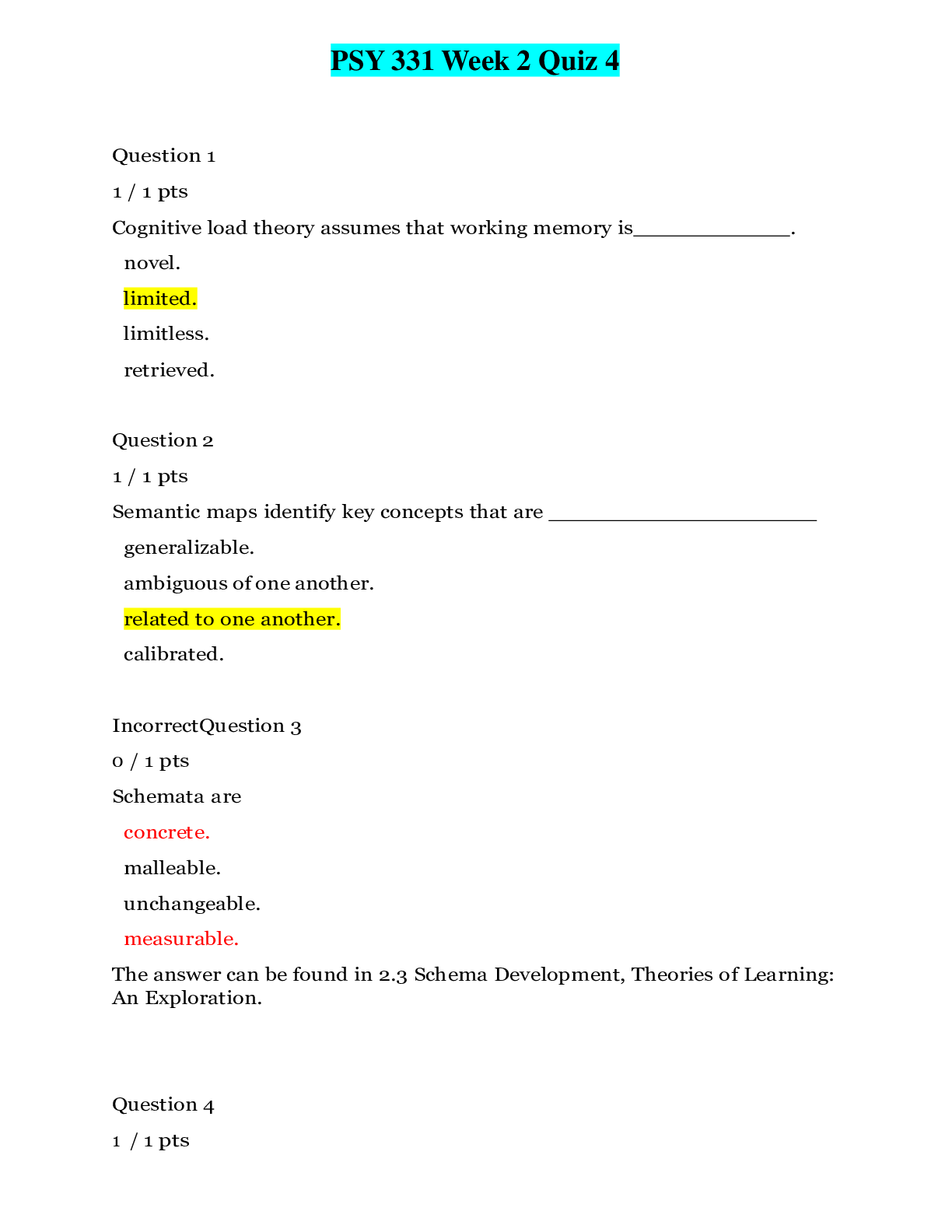 PSY 331 Week 2 Quiz 4

Question 1

1 / 1 pts

Cognitive load theory assumes that working memory is____.

novel.

limited.

limitless.

retrieved.

Question 2

1 / 1 pts

Semantic maps identify key concepts that are ____

generalizable.

ambiguous of one another.

related to one another.

calibrated.

IncorrectQuestion 3

0 / 1 pts

Schemata are

concrete.

malleable.

unchangeable.

measurable.

The answer can be found in 2.3 Schema Development, Theories of Learning: An Exploration.

Question 4

1 / 1 pts